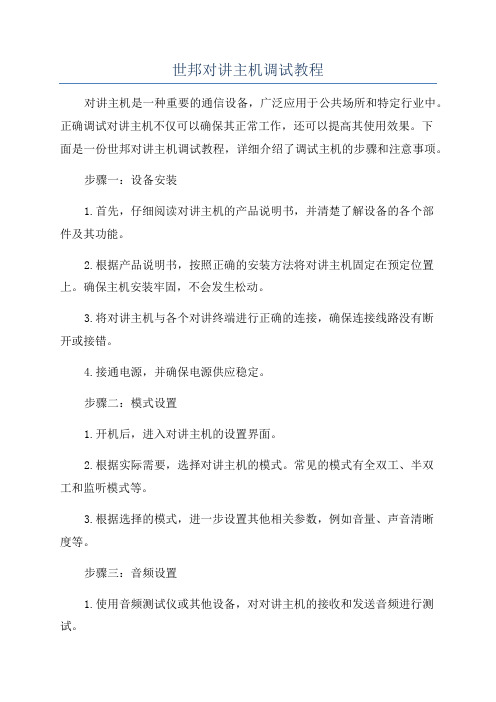 世邦对讲主机调试教程

对讲主机是一种重要的通信设备，广泛应用于公共场所和特定行业中。正确调试对讲主机不仅可以确保其正常工作，还可以提高其使用效果。下面是一份世邦对讲主机调试教程，详细介绍了调试主机的步骤和注意事项。

步骤一：设备安装

1.首先，仔细阅读对讲主机的产品说明书，并清楚了解设备的各个部件及其功能。

2.根据产品说明书，按照正确的安装方法将对讲主机固定在预定位置上。确保主机安装牢固，不会发生松动。

3.将对讲主机与各个对讲终端进行正确的连接，确保连接线路没有断开或接错。

4.接通电源，并确保电源供应稳定。

步骤二：模式设置

1.开机后，进入对讲主机的设置界面。

2.根据实际需要，选择对讲主机的模式。常见的模式有全双工、半双工和监听模式等。

3.根据选择的模式，进一步设置其他相关参数，例如音量、声音清晰度等。

步骤三：音频设置

1.使用音频测试仪或其他设备，对对讲主机的接收和发送音频进行测试。